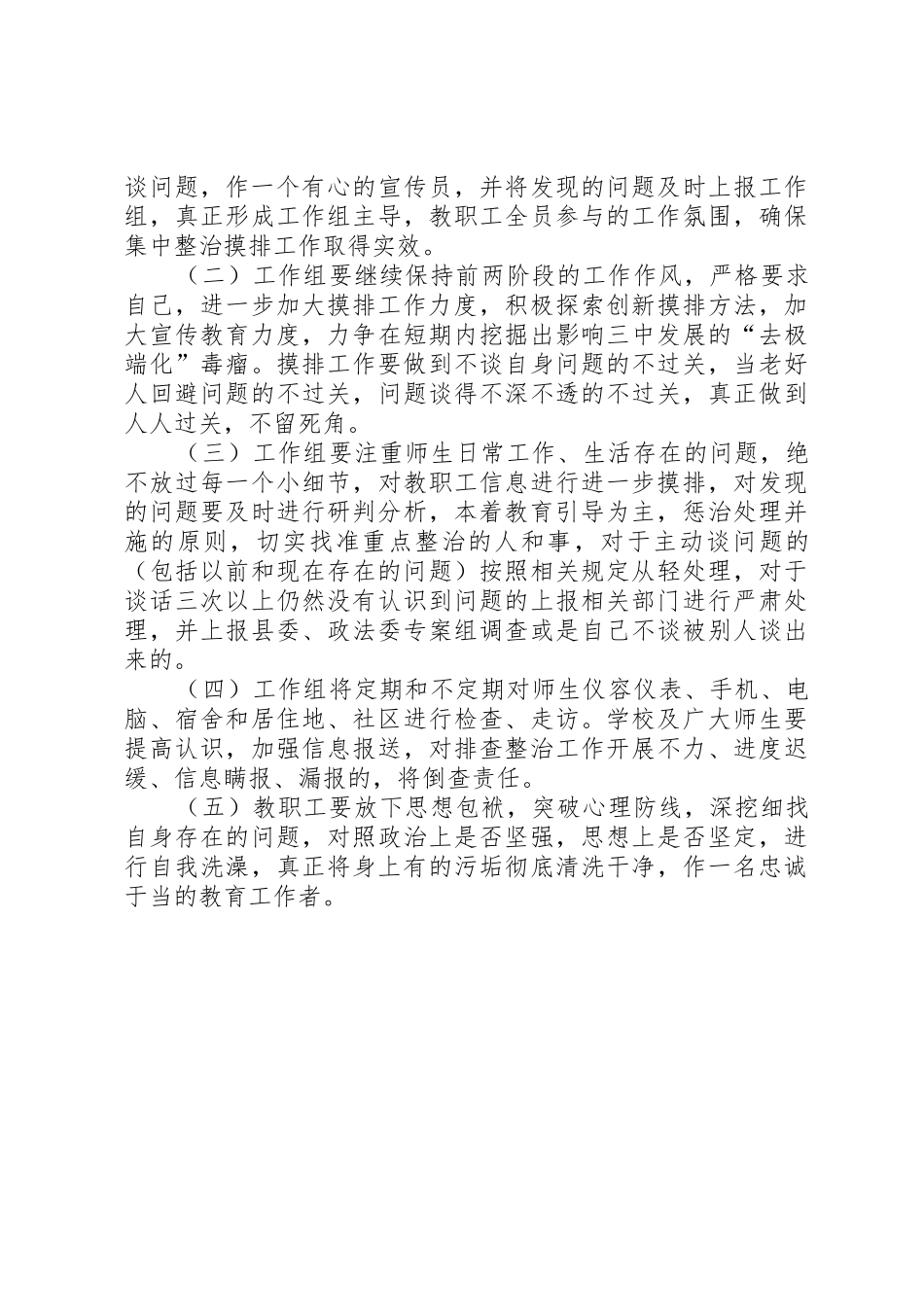 谈问题，作一个有心的宣传员，并将发现的问题及时上报工作组，真正形成工作组主导，教职工全员参与的工作氛围，确保集中整治摸排工作取得实效。

（二）工作组要继续保持前两阶段的工作作风，严格要求自己，进一步加大摸排工作力度，积极探索创新摸排方法，加大宣传教育力度，力争在短期内挖掘出影响三中发展的“去极端化”毒瘤。摸排工作要做到不谈自身问题的不过关，当老好人回避问题的不过关，问题谈得不深不透的不过关，真正做到人人过关，不留死角。

（三）工作组要注重师生日常工作、生活存在的问题，绝不放过每一个小细节，对教职工信息进行进一步摸排，对发现的问题要及时进行研判分析，本着教育引导为主，惩治处理并施的原则，切实找准重点整治的人和事，对于主动谈问题的（包括以前和现在存在的问题）按照相关规定从轻处理，对于谈话三次以上仍然没有认识到问题的上报相关部门进行严肃处理，并上报县委、政法委专案组调查或是自己不谈被别人谈出来的。

（四）工作组将定期和不定期对师生仪容仪表、手机、电脑、宿舍和居住地、社区进行检查、走访。学校及广大师生要提高认识，加强信息报送，对排查整治工作开展不力、进度迟缓、信息瞒报、漏报的，将倒查责任。

（五）教职工要放下思想包袱，突破心理防线，深挖细找自身存在的问题，对照政治上是否坚强，思想上是否坚定，进行自我洗澡，真正将身上有的污垢彻底清洗干净，作一名忠诚于当的教育工作者。